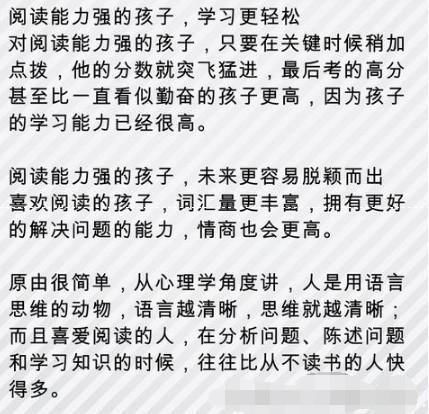 阅读能力强的孩子，学习更轻松
对阅读能力强的孩子，只要在关键时候稍加点拨，他的分数就突飞猛进，最后考的高分甚至比一直看似勤奋的孩子更高，因为孩子的学习能力已经很高。

阅读能力强的孩子，未来更容易脱颖而出
喜欢阅读的孩子，词汇量更丰富，拥有更好的解决问题的能力，情商也会更高。

原由很简单，从心理学角度讲，人是用语言思维的动物，语言越清晰，思维就越清晰；而且喜爱阅读的人，在分析问题、陈述问题和学习知识的时候，往往比从不读书的人快得多。